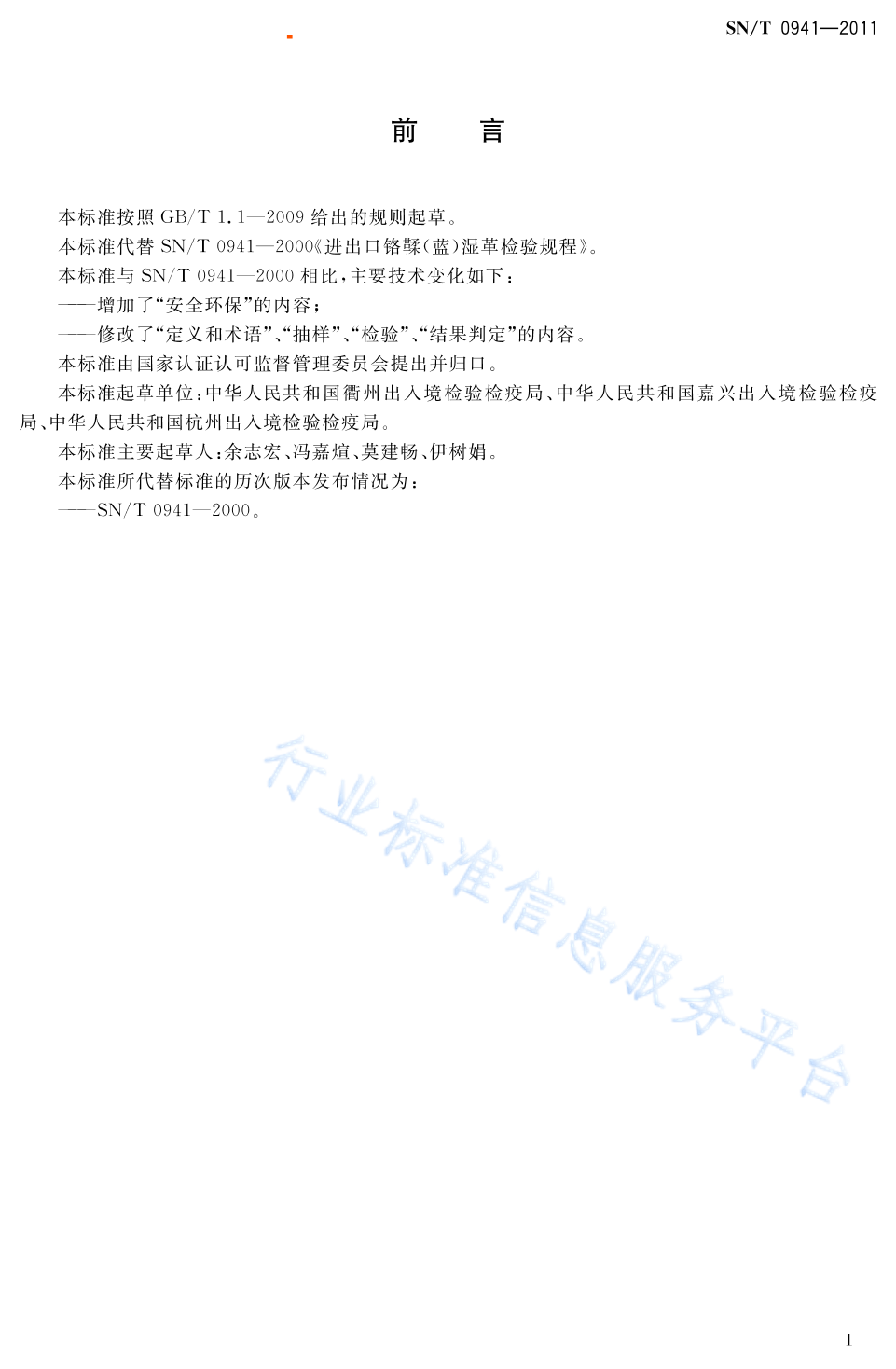 SN/T 0941—2011

前　言

本标准按照 GB/T 1.1—2009 给出的规则起草。

本标准代替 SN/T 0941—2000《进出口铬鞣(蓝)湿革检验规程》。

本标准与 SN/T 0941—2000 相比,主要技术变化如下:

——增加了“安全环保”的内容;

——修改了“定义和术语”、“抽样”、“检验”、“结果判定”的内容。

本标准由国家认证认可监督管理委员会提出并归口。

本标准起草单位:中华人民共和国衢州出入境检验检疫局、中华人民共和国嘉兴出入境检验检疫局、中华人民共和国杭州出入境检验检疫局。

本标准主要起草人:余志宏、冯嘉煊、莫建畅、伊树娟。

本标准所代替标准的历次版本发布情况为:

——SN/T 0941—2000。

行业标准信息服务平台

I